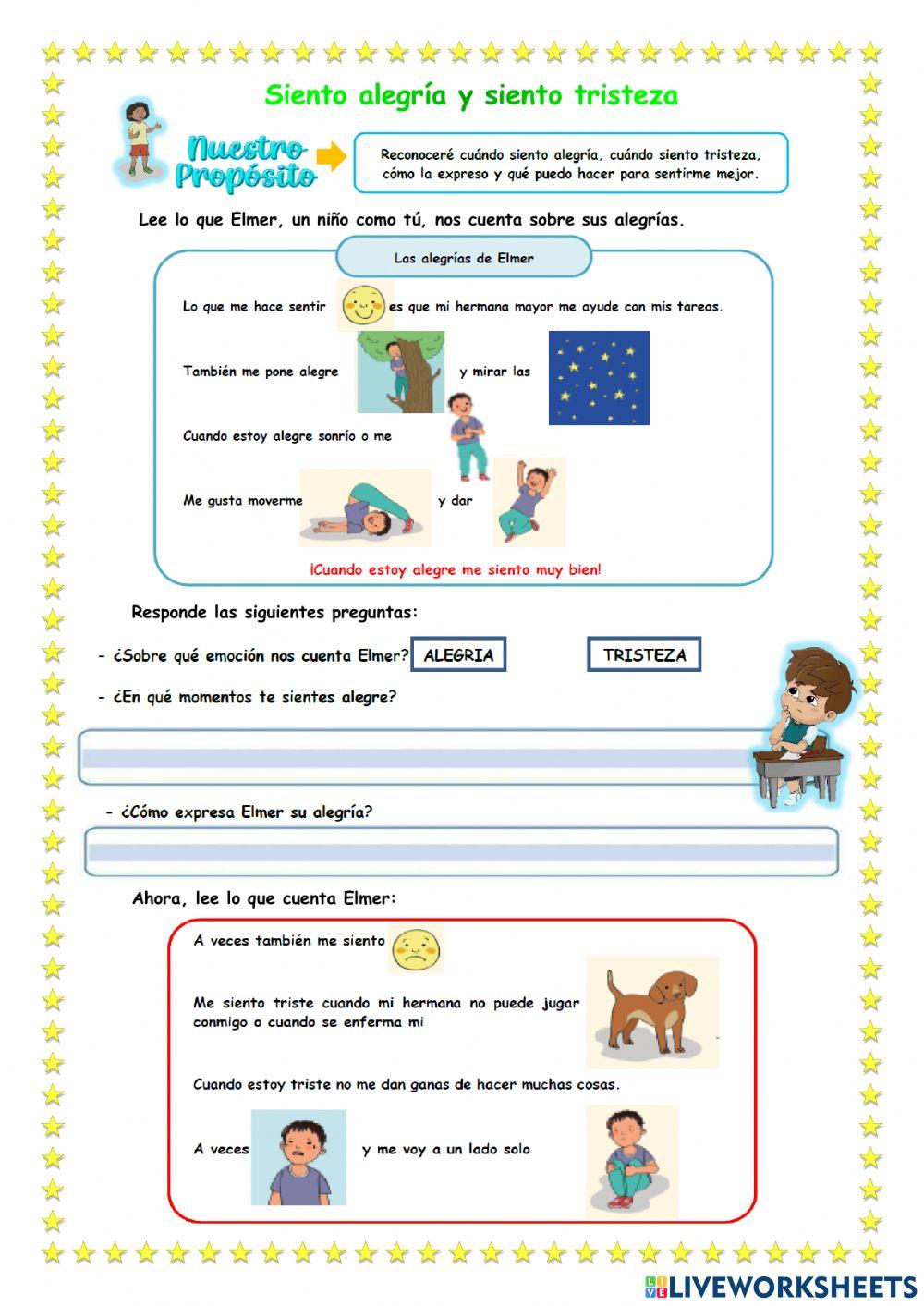 Siento alegría y siento tristeza

Nuestro Propósito

Reconoceré cuándo siento alegría, cuándo siento tristeza, cómo la expreso y qué puedo hacer para sentirme mejor.

Lee lo que Elmer, un niño como tú, nos cuenta sobre sus alegrías.

Las alegrías de Elmer

Lo que me hace sentir es que mi hermana mayor me ayude con mis tareas.

También me pone alegre y mirar las

Cuando estoy alegre sonrío o me

Me gusta moverme y dar

¡Cuando estoy alegre me siento muy bien!

Responde las siguientes preguntas:

- ¿Sobre qué emoción nos cuenta Elmer? ALEGRIA TRISTEZA

- ¿En qué momentos te sientes alegre?

- ¿Cómo expresa Elmer su alegría?

Ahora, lee lo que cuenta Elmer:

A veces también me siento

Me siento triste cuando mi hermana no puede jugar conmigo o cuando se enferma mi

Cuando estoy triste no me dan ganas de hacer muchas cosas.

A veces y me voy a un lado solo

LIVEWORKSHEETS